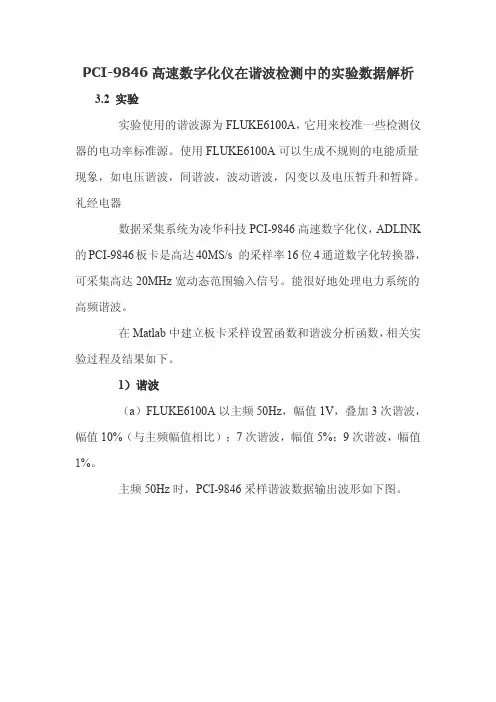 PCI-9846 高速数字化仪在谐波检测中的实验数据解析

3.2 实验

实验使用的谐波源为 FLUKE6100A，它用来校准一些检测仪器的电功率标准源。使用 FLUKE6100A 可以生成不规则的电能质量现象，如电压谐波，间谐波，波动谐波，闪变以及电压暂升和暂降。礼经电器

数据采集系统为凌华科技 PCI-9846 高速数字化仪，ADLINK 的 PCI-9846 板卡是高达 40MS/s 的采样率 16 位 4 通道数字化转换器，可采集高达 20MHz 宽动态范围输入信号。能很好地处理电力系统的高频谐波。

在 Matlab 中建立板卡采样设置函数和谐波分析函数，相关实验过程及结果如下。

1）谐波

（a）FLUKE6100A 以主频 50Hz，幅值 1V，叠加 3 次谐波，幅值 10%（与主频幅值相比）；7 次谐波，幅值 5%；9 次谐波，幅值 1%。

主频 50Hz 时，PCI-9846 采样谐波数据输出波形如下图。